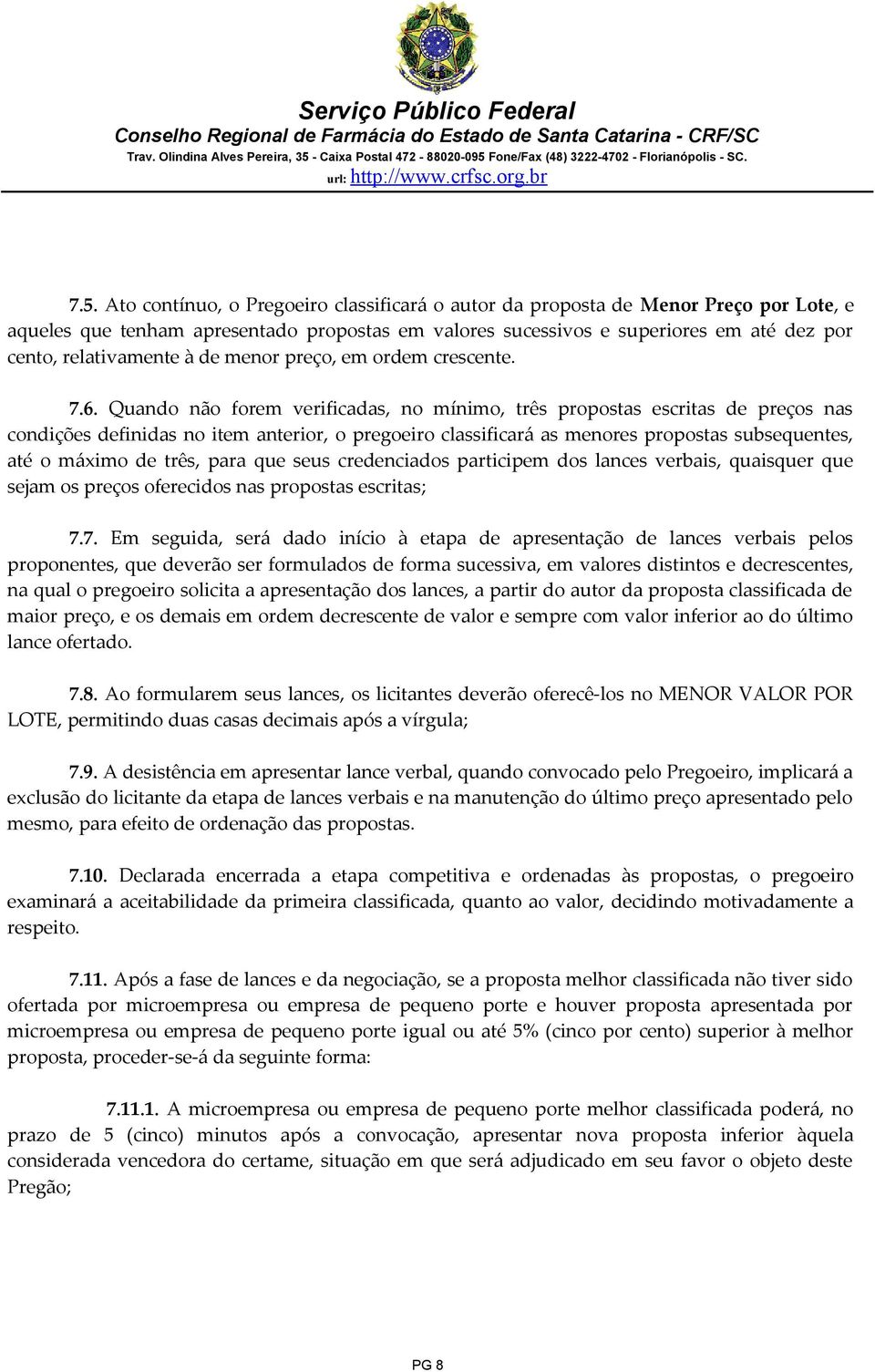 Serviço Público Federal
Conselho Regional de Farmácia do Estado de Santa Catarina - CRF/SC
Trav. Olindina Alves Pereira, 35 - Caixa Postal 472 - 88020-095 Fone/Fax (48) 3222-4702 - Florianópolis - SC.
url: http://www.crfsc.org.br

7.5. Ato contínuo, o Pregoeiro classificará o autor da proposta de Menor Preço por Lote, e aqueles que tenham apresentado propostas em valores sucessivos e superiores em até dez por cento, relativamente à de menor preço, em ordem crescente.

7.6. Quando não forem verificadas, no mínimo, três propostas escritas de preços nas condições definidas no item anterior, o pregoeiro classificará as menores propostas subsequentes, até o máximo de três, para que seus credenciados participem dos lances verbais, quaisquer que sejam os preços oferecidos nas propostas escritas;

7.7. Em seguida, será dado início à etapa de apresentação de lances verbais pelos proponentes, que deverão ser formulados de forma sucessiva, em valores distintos e decrescentes, na qual o pregoeiro solicita a apresentação dos lances, a partir do autor da proposta classificada de maior preço, e os demais em ordem decrescente de valor e sempre com valor inferior ao do último lance ofertado.

7.8. Ao formularem seus lances, os licitantes deverão oferecê-los no MENOR VALOR POR LOTE, permitindo duas casas decimais após a vírgula;

7.9. A desistência em apresentar lance verbal, quando convocado pelo Pregoeiro, implicará a exclusão do licitante da etapa de lances verbais e na manutenção do último preço apresentado pelo mesmo, para efeito de ordenação das propostas.

7.10. Declarada encerrada a etapa competitiva e ordenadas às propostas, o pregoeiro examinará a aceitabilidade da primeira classificada, quanto ao valor, decidindo motivadamente a respeito.

7.11. Após a fase de lances e da negociação, se a proposta melhor classificada não tiver sido ofertada por microempresa ou empresa de pequeno porte e houver proposta apresentada por microempresa ou empresa de pequeno porte igual ou até 5% (cinco por cento) superior à melhor proposta, proceder-se-á da seguinte forma:

7.11.1. A microempresa ou empresa de pequeno porte melhor classificada poderá, no prazo de 5 (cinco) minutos após a convocação, apresentar nova proposta inferior àquela considerada vencedora do certame, situação em que será adjudicado em seu favor o objeto deste Pregão;

PG 8